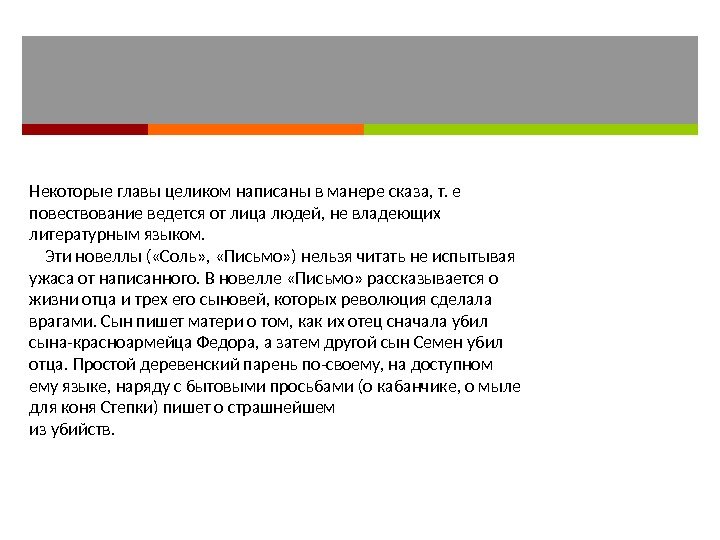 Некоторые главы целиком написаны в манере сказа, т. е повествование ведется от лица людей, не владеющих литературным языком.

Эти новеллы («Соль», «Письмо») нельзя читать не испытывая ужаса от написанного. В новелле «Письмо» рассказывается о жизни отца и трех его сыновей, которых революция сделала врагами. Сын пишет матери о том, как их отец сначала убил сына-красноармейца Федора, а затем другой сын Семен убил отца. Простой деревенский парень по-своему, на доступном ему языке, наряду с бытовыми просьбами (о кабанчике, о мыле для коня Степки) пишет о страшнейшем из убийств.